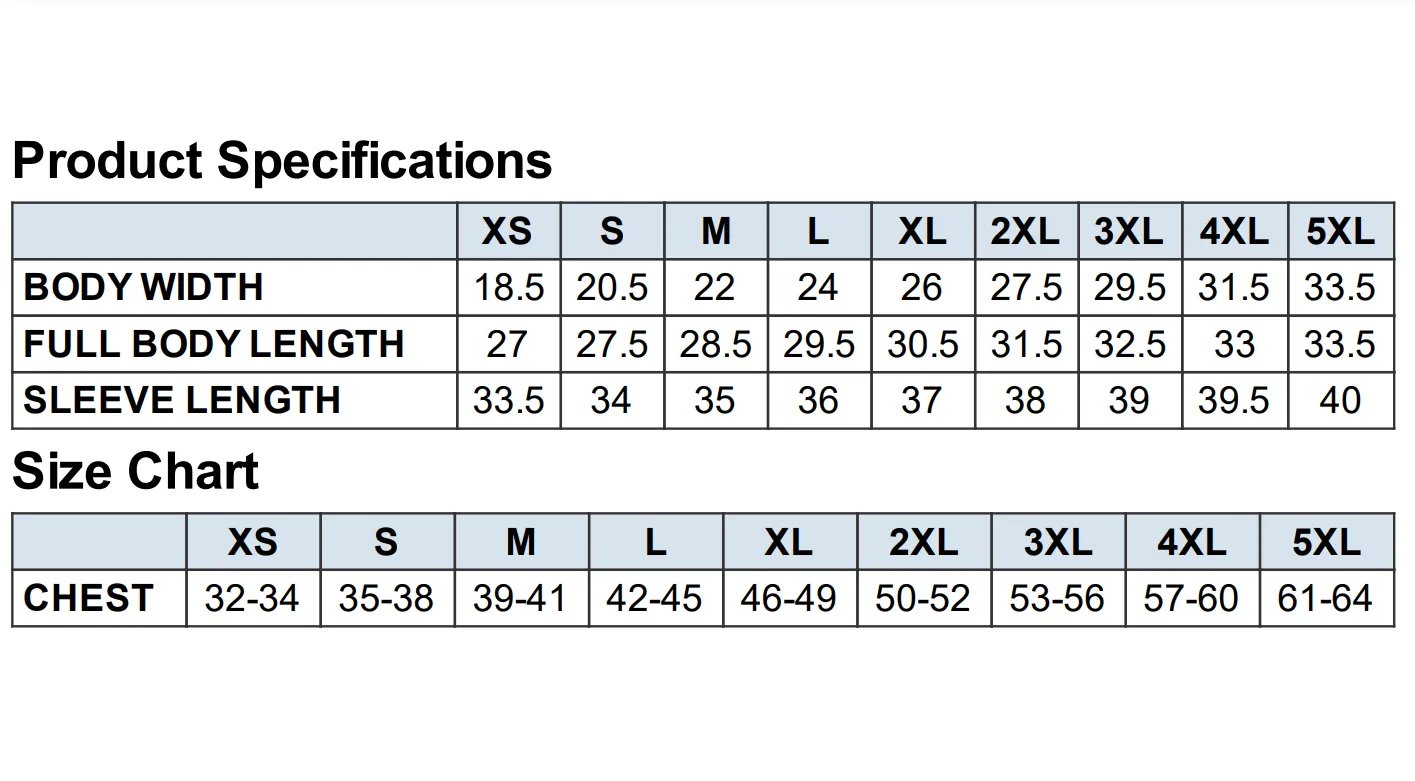 Product Specifications

|  | XS | S | M | L | XL | 2XL | 3XL | 4XL | 5XL |
|---|---|---|---|---|---|---|---|---|---|
| BODY WIDTH | 18.5 | 20.5 | 22 | 24 | 26 | 27.5 | 29.5 | 31.5 | 33.5 |
| FULL BODY LENGTH | 27 | 27.5 | 28.5 | 29.5 | 30.5 | 31.5 | 32.5 | 33 | 33.5 |
| SLEEVE LENGTH | 33.5 | 34 | 35 | 36 | 37 | 38 | 39 | 39.5 | 40 |

Size Chart

|  | XS | S | M | L | XL | 2XL | 3XL | 4XL | 5XL |
|---|---|---|---|---|---|---|---|---|---|
| CHEST | 32-34 | 35-38 | 39-41 | 42-45 | 46-49 | 50-52 | 53-56 | 57-60 | 61-64 |